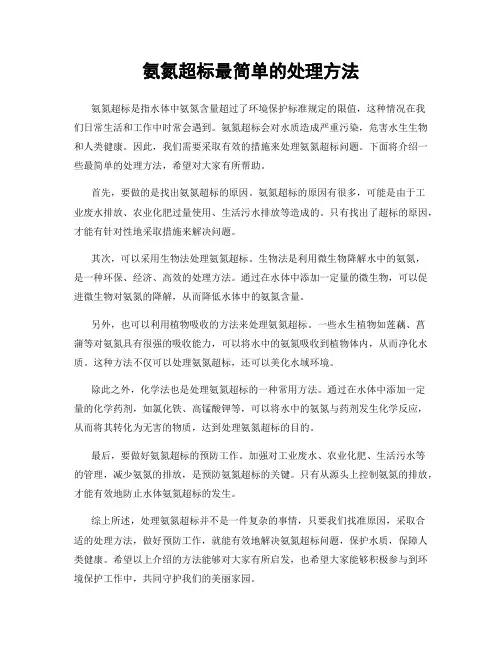 氨氮超标最简单的处理方法

氨氮超标是指水体中氨氮含量超过了环境保护标准规定的限值，这种情况在我们日常生活和工作中时常会遇到。氨氮超标会对水质造成严重污染，危害水生生物和人类健康。因此，我们需要采取有效的措施来处理氨氮超标问题。下面将介绍一些最简单的处理方法，希望对大家有所帮助。

首先，要做的是找出氨氮超标的原因。氨氮超标的原因有很多，可能是由于工业废水排放、农业化肥过量使用、生活污水排放等造成的。只有找出了超标的原因，才能有针对性地采取措施来解决问题。

其次，可以采用生物法处理氨氮超标。生物法是利用微生物降解水中的氨氮，是一种环保、经济、高效的处理方法。通过在水体中添加一定量的微生物，可以促进微生物对氨氮的降解，从而降低水体中的氨氮含量。

另外，也可以利用植物吸收的方法来处理氨氮超标。一些水生植物如莲藕、菖蒲等对氨氮具有很强的吸收能力，可以将水中的氨氮吸收到植物体内，从而净化水质。这种方法不仅可以处理氨氮超标，还可以美化水域环境。

除此之外，化学法也是处理氨氮超标的一种常用方法。通过在水体中添加一定量的化学药剂，如氯化铁、高锰酸钾等，可以将水中的氨氮与药剂发生化学反应，从而将其转化为无害的物质，达到处理氨氮超标的目的。

最后，要做好氨氮超标的预防工作。加强对工业废水、农业化肥、生活污水等的管理，减少氨氮的排放，是预防氨氮超标的关键。只有从源头上控制氨氮的排放，才能有效地防止水体氨氮超标的发生。

综上所述，处理氨氮超标并不是一件复杂的事情，只要我们找准原因，采取合适的处理方法，做好预防工作，就能有效地解决氨氮超标问题，保护水质，保障人类健康。希望以上介绍的方法能够对大家有所启发，也希望大家能够积极参与到环境保护工作中，共同守护我们的美丽家园。